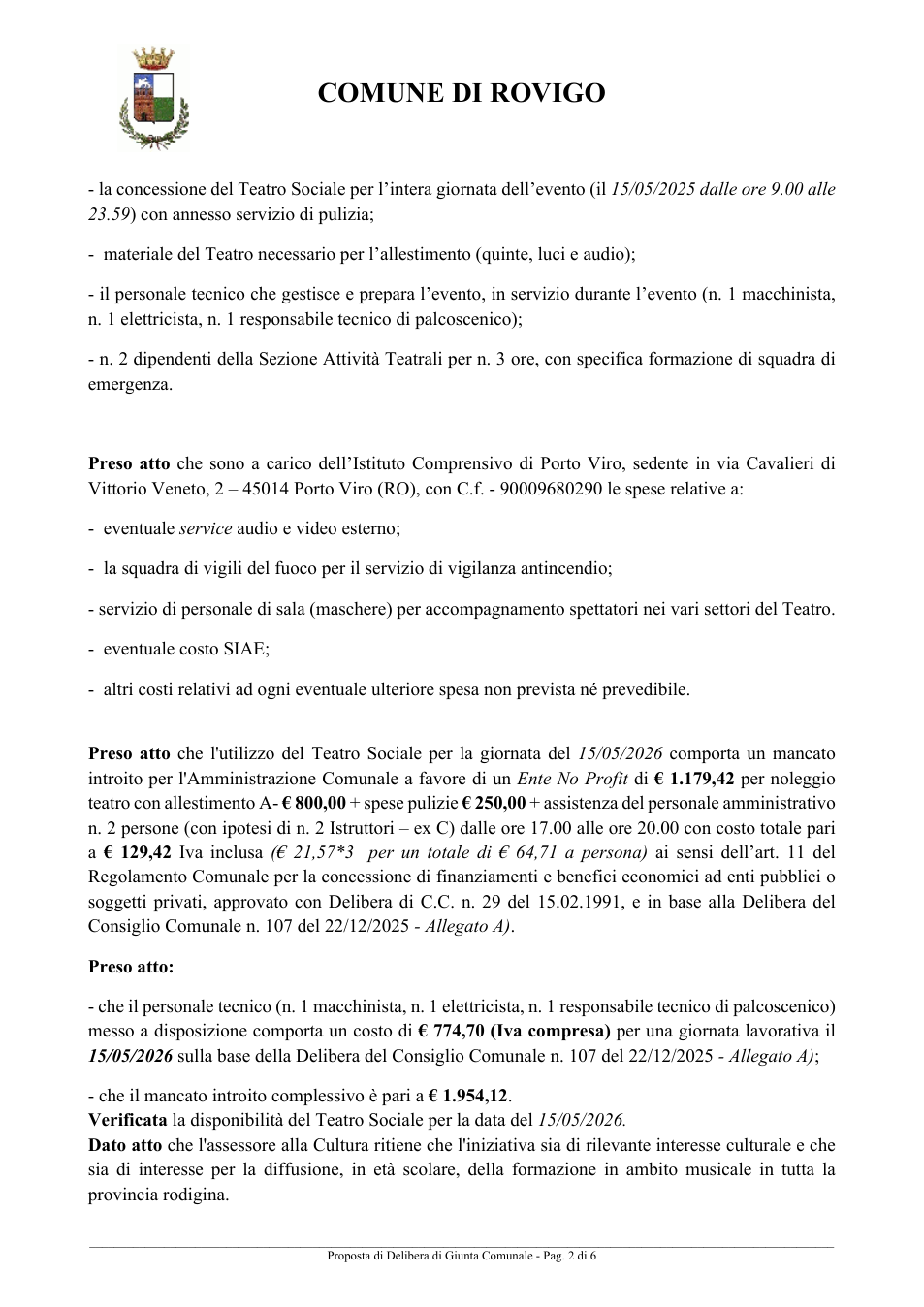 COMUNE DI ROVIGO

- la concessione del Teatro Sociale per l'intera giornata dell'evento (il 15/05/2025 dalle ore 9.00 alle 23.59) con annesso servizio di pulizia;

- materiale del Teatro necessario per l'allestimento (quinte, luci e audio);

- il personale tecnico che gestisce e prepara l'evento, in servizio durante l'evento (n. 1 macchinista, n. 1 elettricista, n. 1 responsabile tecnico di palcoscenico);

- n. 2 dipendenti della Sezione Attività Teatrali per n. 3 ore, con specifica formazione di squadra di emergenza.

Preso atto che sono a carico dell'Istituto Comprensivo di Porto Viro, sedente in via Cavalieri di Vittorio Veneto, 2 – 45014 Porto Viro (RO), con C.f. - 90009680290 le spese relative a:

- eventuale service audio e video esterno;

- la squadra di vigili del fuoco per il servizio di vigilanza antincendio;

- servizio di personale di sala (maschere) per accompagnamento spettatori nei vari settori del Teatro.

- eventuale costo SIAE;

- altri costi relativi ad ogni eventuale ulteriore spesa non prevista né prevedibile.

Preso atto che l'utilizzo del Teatro Sociale per la giornata del 15/05/2026 comporta un mancato introito per l'Amministrazione Comunale a favore di un Ente No Profit di € 1.179,42 per noleggio teatro con allestimento A- € 800,00 + spese pulizie € 250,00 + assistenza del personale amministrativo n. 2 persone (con ipotesi di n. 2 Istruttori – ex C) dalle ore 17.00 alle ore 20.00 con costo totale pari a € 129,42 Iva inclusa (€ 21,57*3 per un totale di € 64,71 a persona) ai sensi dell'art. 11 del Regolamento Comunale per la concessione di finanziamenti e benefici economici ad enti pubblici o soggetti privati, approvato con Delibera di C.C. n. 29 del 15.02.1991, e in base alla Delibera del Consiglio Comunale n. 107 del 22/12/2025 - Allegato A).

Preso atto:

- che il personale tecnico (n. 1 macchinista, n. 1 elettricista, n. 1 responsabile tecnico di palcoscenico) messo a disposizione comporta un costo di € 774,70 (Iva compresa) per una giornata lavorativa il 15/05/2026 sulla base della Delibera del Consiglio Comunale n. 107 del 22/12/2025 - Allegato A);

- che il mancato introito complessivo è pari a € 1.954,12.
Verificata la disponibilità del Teatro Sociale per la data del 15/05/2026.
Dato atto che l'assessore alla Cultura ritiene che l'iniziativa sia di rilevante interesse culturale e che sia di interesse per la diffusione, in età scolare, della formazione in ambito musicale in tutta la provincia rodigina.

Proposta di Delibera di Giunta Comunale - Pag. 2 di 6